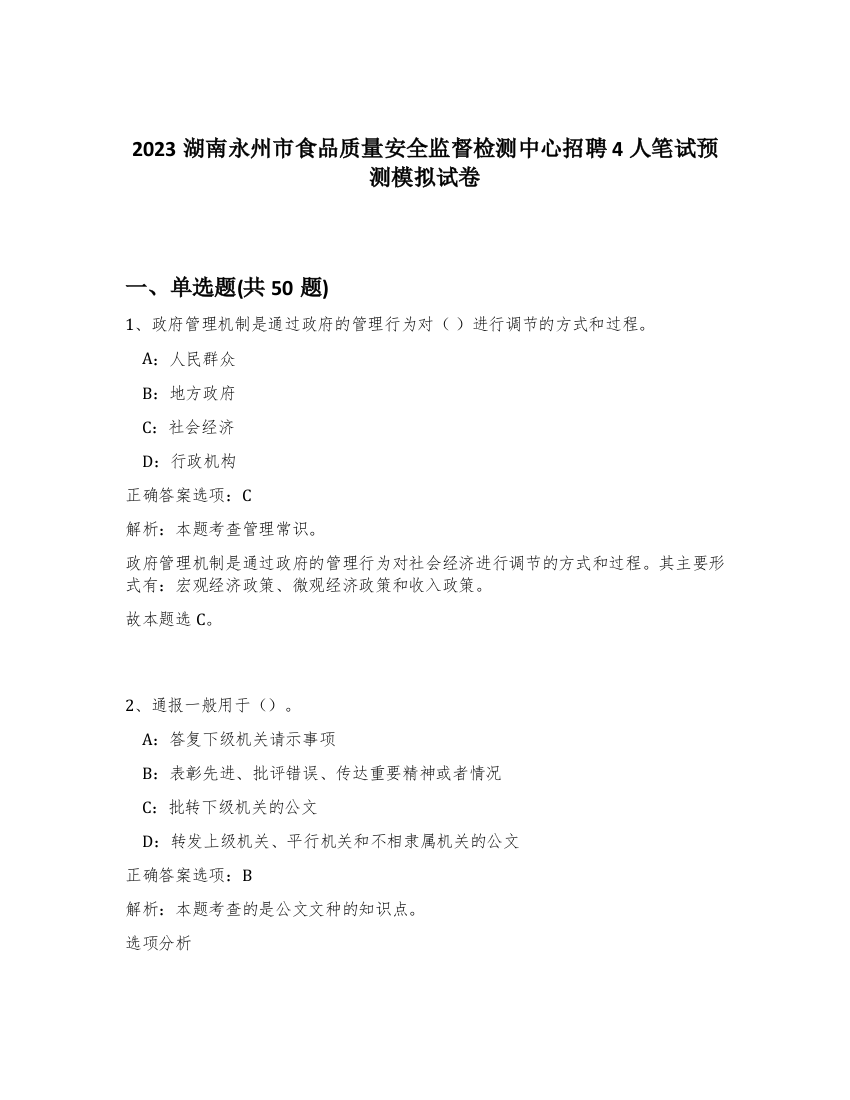 2023 湖南永州市食品质量安全监督检测中心招聘 4 人笔试预测模拟试卷

一、单选题(共 50 题)

1、政府管理机制是通过政府的管理行为对（ ）进行调节的方式和过程。

A：人民群众

B：地方政府

C：社会经济

D：行政机构

正确答案选项：C

解析：本题考查管理常识。

政府管理机制是通过政府的管理行为对社会经济进行调节的方式和过程。其主要形式有：宏观经济政策、微观经济政策和收入政策。

故本题选 C。

2、通报一般用于（）。

A：答复下级机关请示事项

B：表彰先进、批评错误、传达重要精神或者情况

C：批转下级机关的公文

D：转发上级机关、平行机关和不相隶属机关的公文

正确答案选项：B

解析：本题考查的是公文文种的知识点。

选项分析